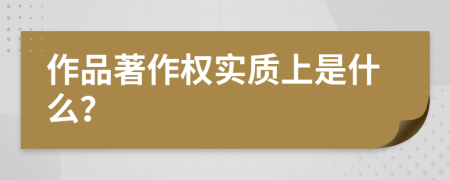 作品著作权实质上是什么?